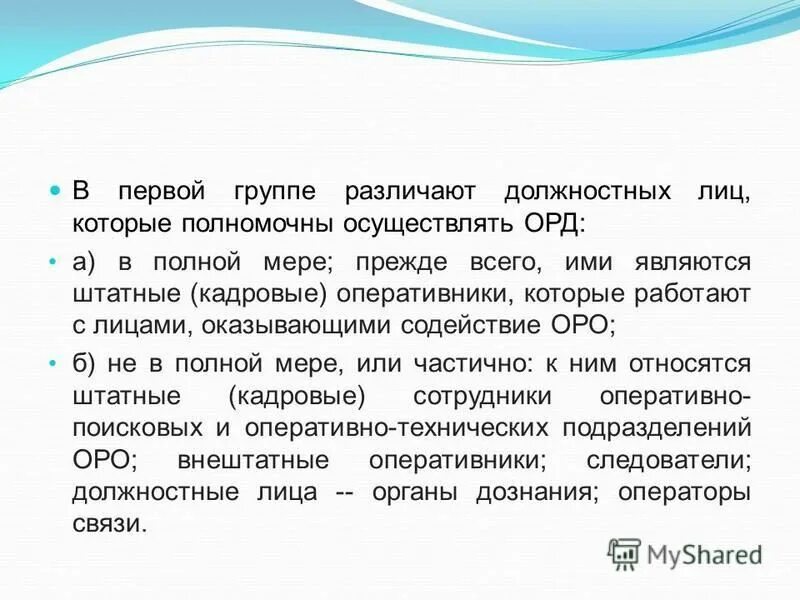 В первой группе различают должностных лиц, которые полномочны осуществлять ОРД:

а) в полной мере; прежде всего, ими являются штатные (кадровые) оперативники, которые работают с лицами, оказывающими содействие ОРО;

б) не в полной мере, или частично: к ним относятся штатные (кадровые) сотрудники оперативно-поисковых и оперативно-технических подразделений ОРО; внештатные оперативники; следователи; должностные лица -- органы дознания; операторы связи.

MyShared